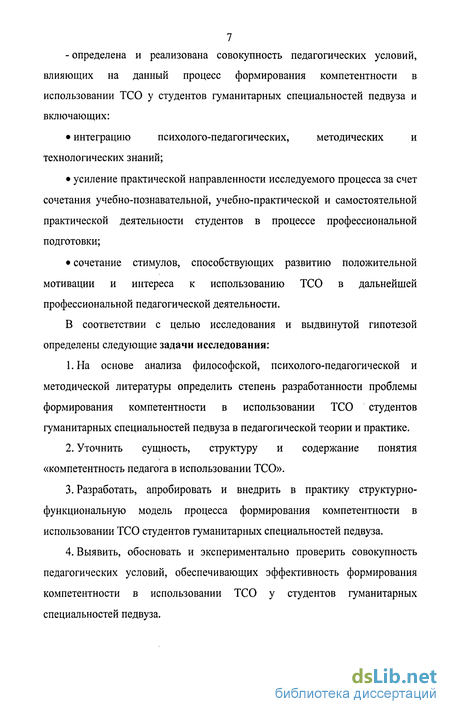 7

- определена и реализована совокупность педагогических условий, влияющих на данный процесс формирования компетентности в использовании ТСО у студентов гуманитарных специальностей педвуза и включающих:

• интеграцию психолого-педагогических, методических и технологических знаний;

• усиление практической направленности исследуемого процесса за счет сочетания учебно-познавательной, учебно-практической и самостоятельной практической деятельности студентов в процессе профессиональной подготовки;

• сочетание стимулов, способствующих развитию положительной мотивации и интереса к использованию ТСО в дальнейшей профессиональной педагогической деятельности.

В соответствии с целью исследования и выдвинутой гипотезой определены следующие задачи исследования:

1. На основе анализа философской, психолого-педагогической и методической литературы определить степень разработанности проблемы формирования компетентности в использовании ТСО студентов гуманитарных специальностей педвуза в педагогической теории и практике.

2. Уточнить сущность, структуру и содержание понятия «компетентность педагога в использовании ТСО».

3. Разработать, апробировать и внедрить в практику структурно-функциональную модель процесса формирования компетентности в использовании ТСО студентов гуманитарных специальностей педвуза.

4. Выявить, обосновать и экспериментально проверить совокупность педагогических условий, обеспечивающих эффективность формирования компетентности в использовании ТСО у студентов гуманитарных специальностей педвуза.

dsLib.net
библиотека диссертаций